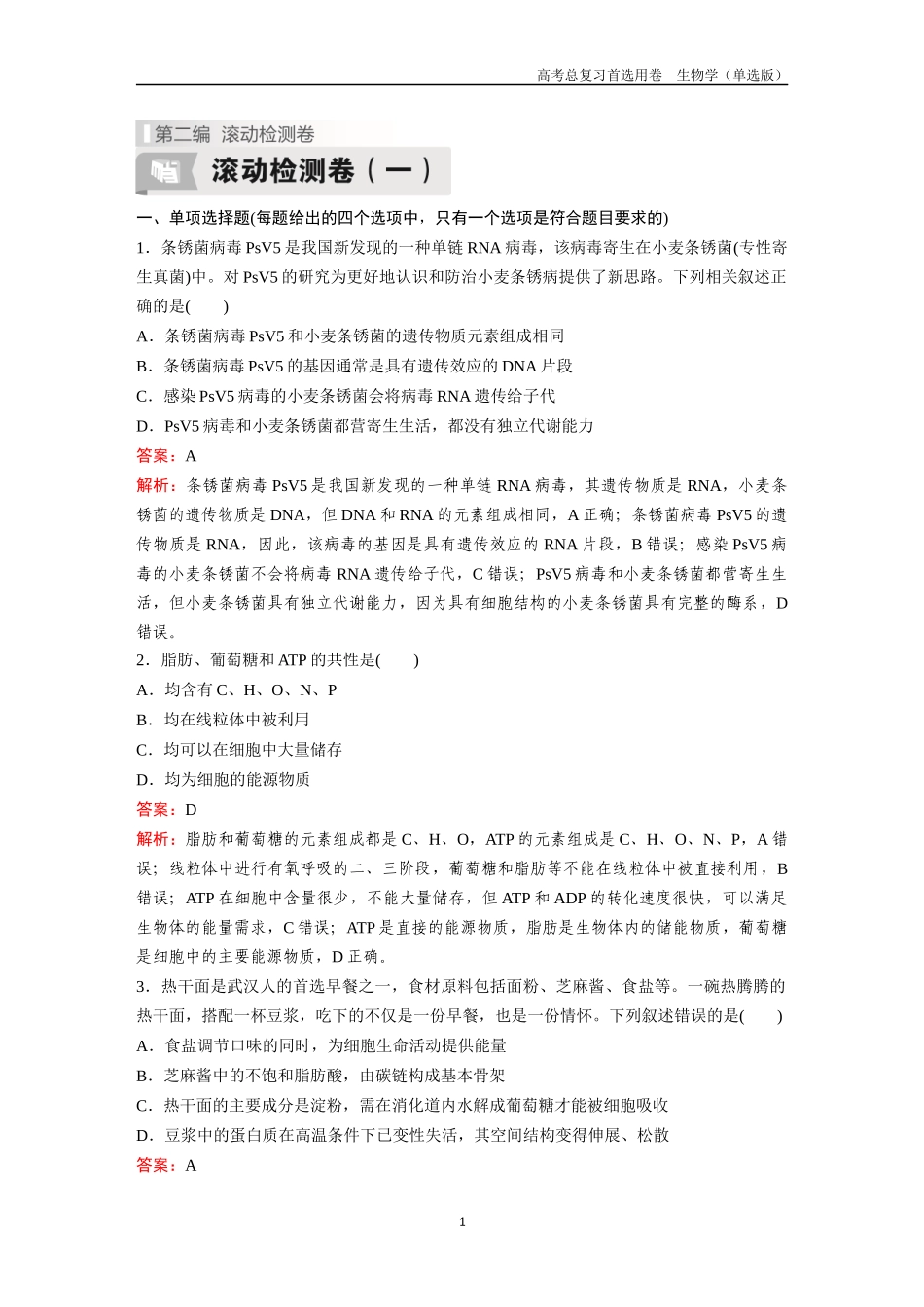 高考总复习首选用卷　生物学（单选版）

第二编　滚动检测卷

滚动检测卷（一）

一、单项选择题(每题给出的四个选项中，只有一个选项是符合题目要求的)

1．条锈菌病毒 PsV5 是我国新发现的一种单链 RNA 病毒，该病毒寄生在小麦条锈菌(专性寄生真菌)中。对 PsV5 的研究为更好地认识和防治小麦条锈病提供了新思路。下列相关叙述正确的是(　　)

A．条锈菌病毒 PsV5 和小麦条锈菌的遗传物质元素组成相同

B．条锈菌病毒 PsV5 的基因通常是具有遗传效应的 DNA 片段

C．感染 PsV5 病毒的小麦条锈菌会将病毒 RNA 遗传给子代

D．PsV5 病毒和小麦条锈菌都营寄生生活，都没有独立代谢能力

答案：A

解析：条锈菌病毒 PsV5 是我国新发现的一种单链 RNA 病毒，其遗传物质是 RNA，小麦条锈菌的遗传物质是 DNA，但 DNA 和 RNA 的元素组成相同，A 正确；条锈菌病毒 PsV5 的遗传物质是 RNA，因此，该病毒的基因是具有遗传效应的 RNA 片段，B 错误；感染 PsV5 病毒的小麦条锈菌不会将病毒 RNA 遗传给子代，C 错误；PsV5 病毒和小麦条锈菌都营寄生生活，但小麦条锈菌具有独立代谢能力，因为具有细胞结构的小麦条锈菌具有完整的酶系，D 错误。

2．脂肪、葡萄糖和 ATP 的共性是(　　)

A．均含有 C、H、O、N、P

B．均在线粒体中被利用

C．均可以在细胞中大量储存

D．均为细胞的能源物质

答案：D

解析：脂肪和葡萄糖的元素组成都是 C、H、O，ATP 的元素组成是 C、H、O、N、P，A 错误；线粒体中进行有氧呼吸的二、三阶段，葡萄糖和脂肪等不能在线粒体中被直接利用，B 错误；ATP 在细胞中含量很少，不能大量储存，但 ATP 和 ADP 的转化速度很快，可以满足生物体的能量需求，C 错误；ATP 是直接的能源物质，脂肪是生物体内的储能物质，葡萄糖是细胞中的主要能源物质，D 正确。

3．热干面是武汉人的首选早餐之一，食材原料包括面粉、芝麻酱、食盐等。一碗热腾腾的热干面，搭配一杯豆浆，吃下的不仅是一份早餐，也是一份情怀。下列叙述错误的是(　　)

A．食盐调节口味的同时，为细胞生命活动提供能量

B．芝麻酱中的不饱和脂肪酸，由碳链构成基本骨架

C．热干面的主要成分是淀粉，需在消化道内水解成葡萄糖才能被细胞吸收

D．豆浆中的蛋白质在高温条件下已变性失活，其空间结构变得伸展、松散

答案：A

1